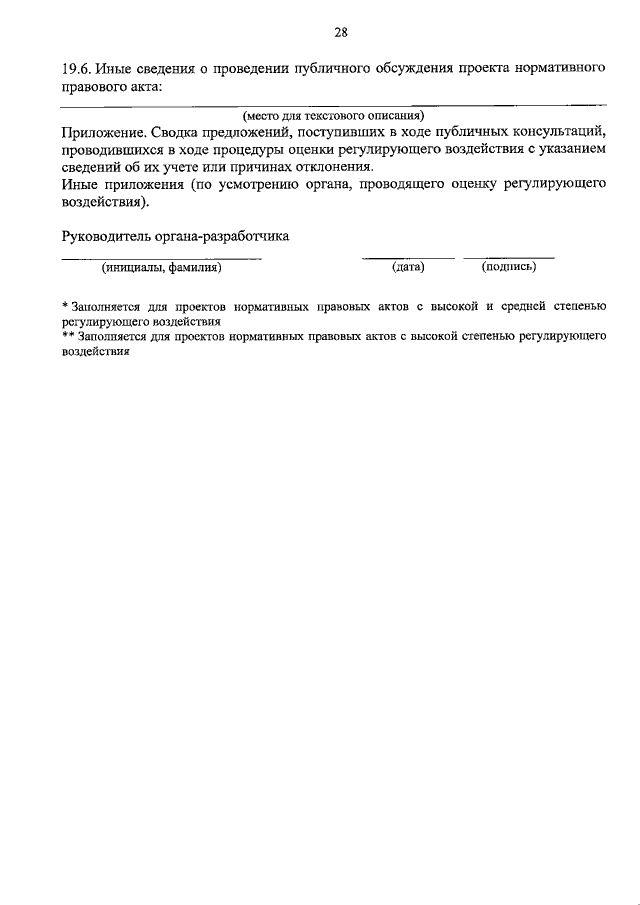 28

19.6. Иные сведения о проведении публичного обсуждения проекта нормативного правового акта:

(место для текстового описания)

Приложение. Сводка предложений, поступивших в ходе публичных консультаций, проводившихся в ходе процедуры оценки регулирующего воздействия с указанием сведений об их учете или причинах отклонения.
Иные приложения (по усмотрению органа, проводящего оценку регулирующего воздействия).

Руководитель органа-разработчика

(инициалы, фамилия) (дата) (подпись)

* Заполняется для проектов нормативных правовых актов с высокой и средней степенью регулирующего воздействия
** Заполняется для проектов нормативных правовых актов с высокой степенью регулирующего воздействия